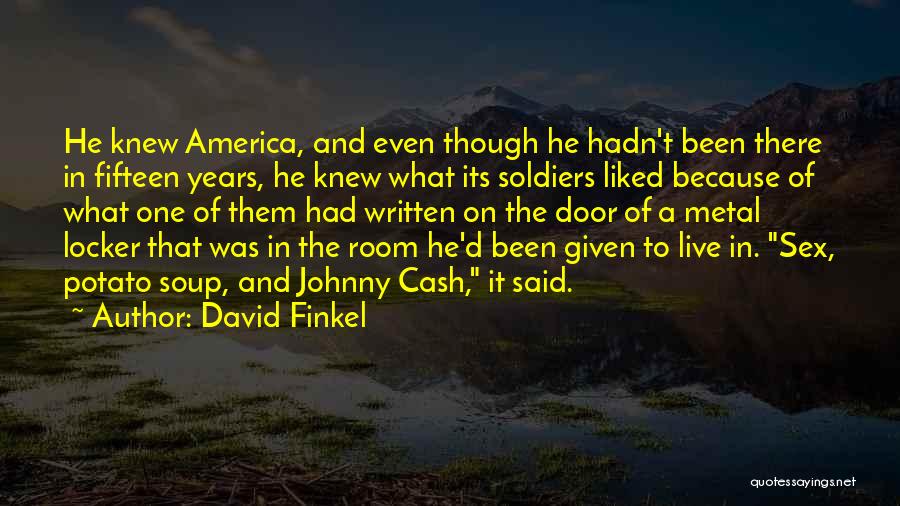 He knew America, and even though he hadn't been there in fifteen years, he knew what its soldiers liked because of what one of them had written on the door of a metal locker that was in the room he'd been given to live in. "Sex, potato soup, and Johnny Cash," it said.

~ Author: David Finkel

quotessayings.net